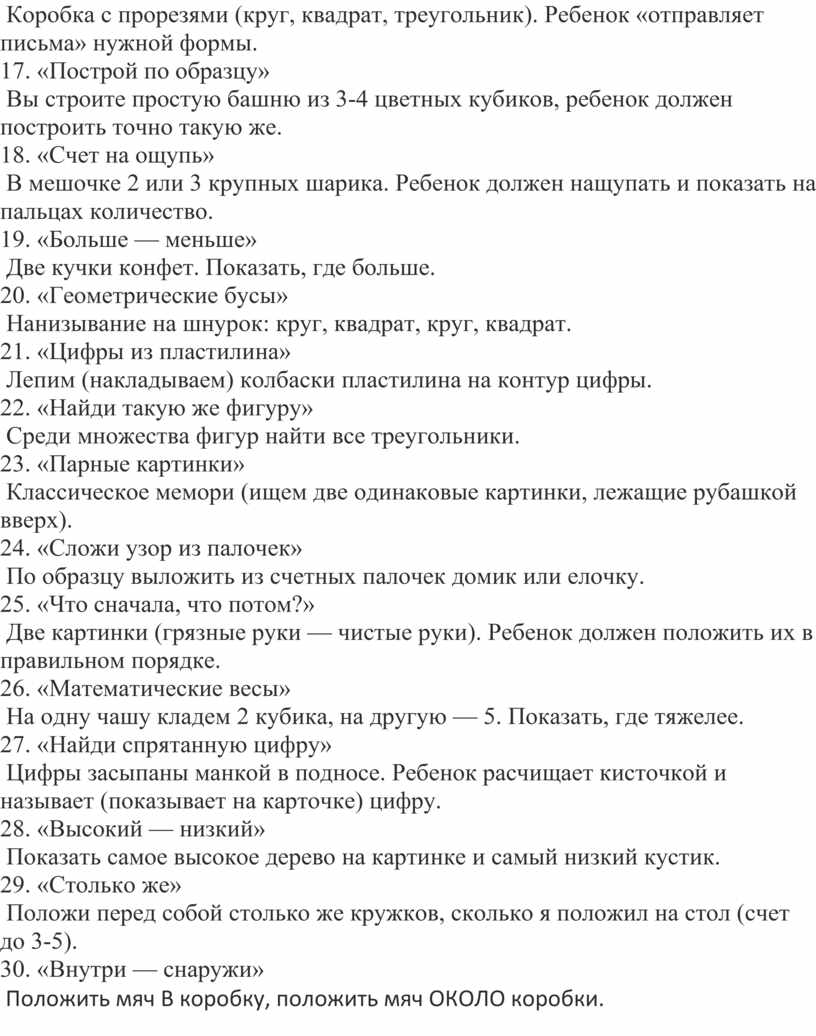 Коробка с прорезями (круг, квадрат, треугольник). Ребенок «отправляет письма» нужной формы.
17. «Построй по образцу»
Вы строите простую башню из 3-4 цветных кубиков, ребенок должен построить точно такую же.
18. «Счет на ощупь»
В мешочке 2 или 3 крупных шарика. Ребенок должен нащупать и показать на пальцах количество.
19. «Больше — меньше»
Две кучки конфет. Показать, где больше.
20. «Геометрические бусы»
Нанизывание на шнурок: круг, квадрат, круг, квадрат.
21. «Цифры из пластилина»
Лепим (накладываем) колбаски пластилина на контур цифры.
22. «Найди такую же фигуру»
Среди множества фигур найти все треугольники.
23. «Парные картинки»
Классическое мемори (ищем две одинаковые картинки, лежащие рубашкой вверх).
24. «Сложи узор из палочек»
По образцу выложить из счетных палочек домик или елочку.
25. «Что сначала, что потом?»
Две картинки (грязные руки — чистые руки). Ребенок должен положить их в правильном порядке.
26. «Математические весы»
На одну чашу кладем 2 кубика, на другую — 5. Показать, где тяжелее.
27. «Найди спрятанную цифру»
Цифры засыпаны манкой в подносе. Ребенок расчищает кисточкой и называет (показывает на карточке) цифру.
28. «Высокий — низкий»
Показать самое высокое дерево на картинке и самый низкий кустик.
29. «Столько же»
Положи перед собой столько же кружков, сколько я положил на стол (счет до 3-5).
30. «Внутри — снаружи»
Положить мяч В коробку, положить мяч ОКОЛО коробки.